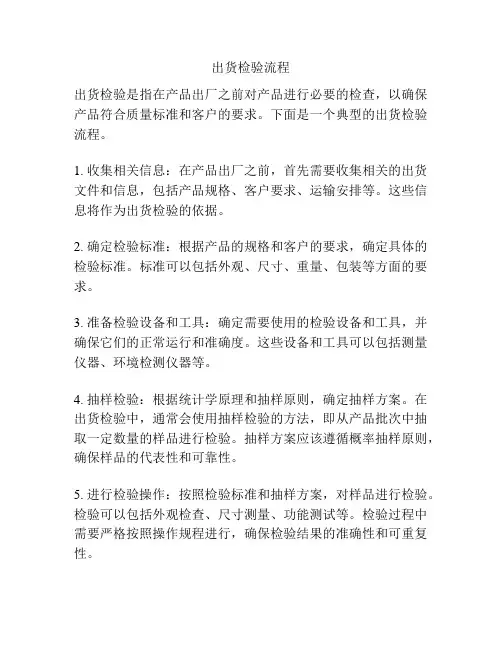 出货检验流程

出货检验是指在产品出厂之前对产品进行必要的检查，以确保产品符合质量标准和客户的要求。下面是一个典型的出货检验流程。

1. 收集相关信息：在产品出厂之前，首先需要收集相关的出货文件和信息，包括产品规格、客户要求、运输安排等。这些信息将作为出货检验的依据。

2. 确定检验标准：根据产品的规格和客户的要求，确定具体的检验标准。标准可以包括外观、尺寸、重量、包装等方面的要求。

3. 准备检验设备和工具：确定需要使用的检验设备和工具，并确保它们的正常运行和准确度。这些设备和工具可以包括测量仪器、环境检测仪器等。

4. 抽样检验：根据统计学原理和抽样原则，确定抽样方案。在出货检验中，通常会使用抽样检验的方法，即从产品批次中抽取一定数量的样品进行检验。抽样方案应该遵循概率抽样原则，确保样品的代表性和可靠性。

5. 进行检验操作：按照检验标准和抽样方案，对样品进行检验。检验可以包括外观检查、尺寸测量、功能测试等。检验过程中需要严格按照操作规程进行，确保检验结果的准确性和可重复性。